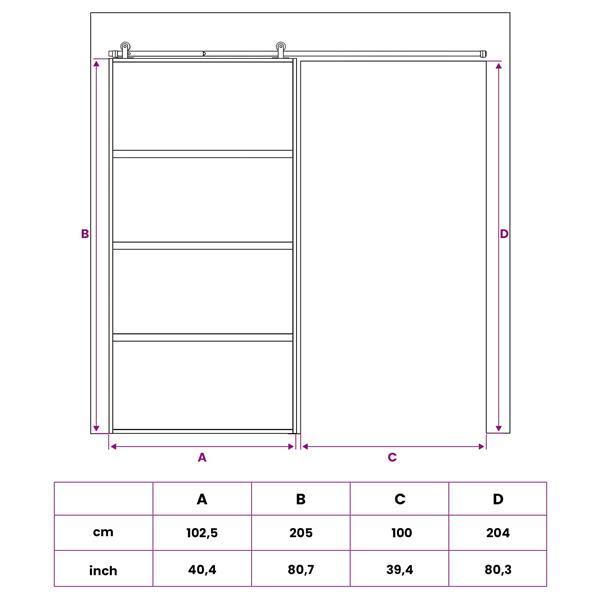 B

D

A

C

|  | A | B | C | D |
|---|---|---|---|---|
| cm | 102,5 | 205 | 100 | 204 |
| inch | 40,4 | 80,7 | 39,4 | 80,3 |